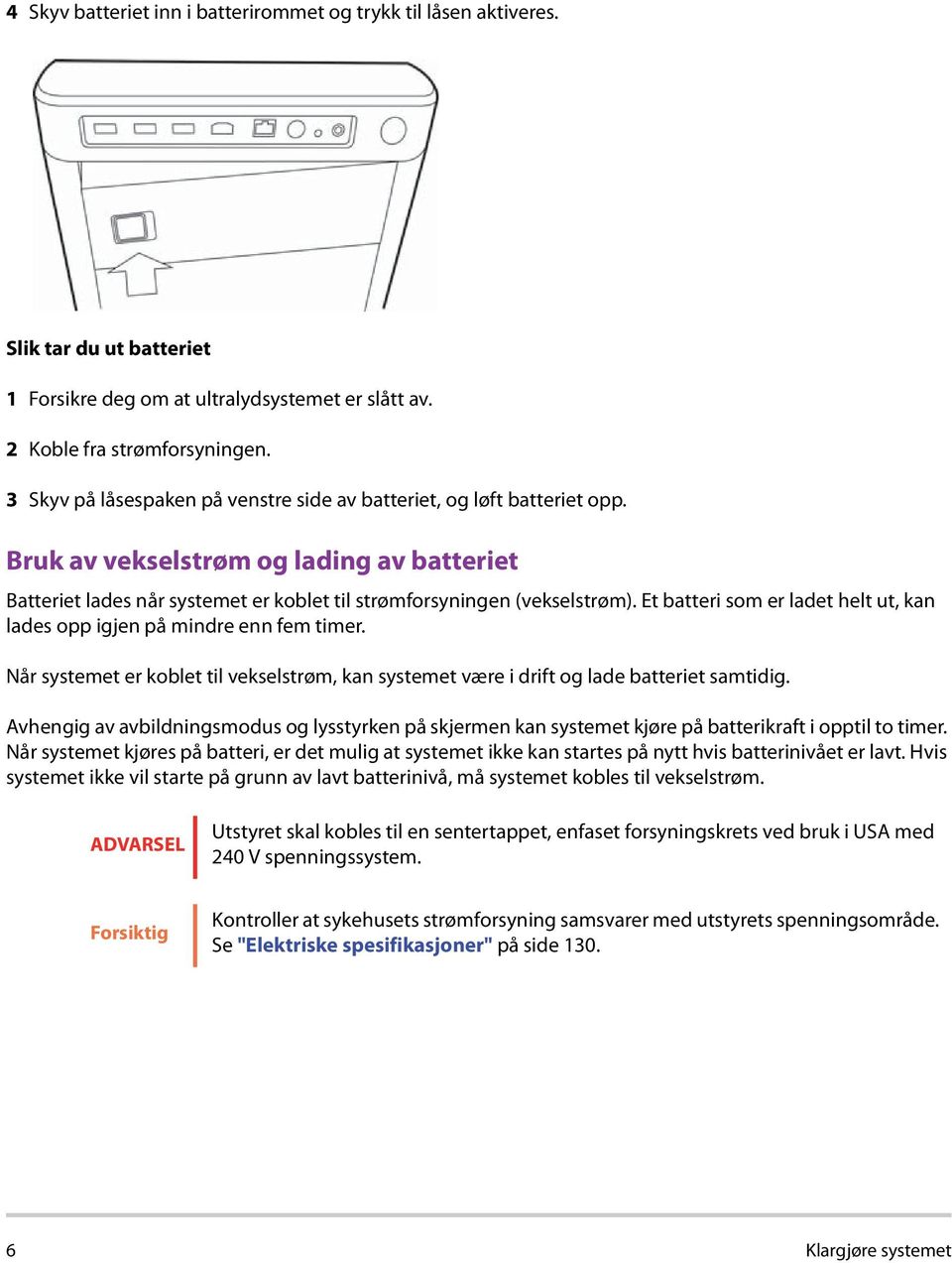 4 Skyv batteriet inn i batterirommet og trykk til låsen aktiveres.

Slik tar du ut batteriet

1 Forsikre deg om at ultralydsystemet er slått av.

2 Koble fra strømforsyningen.

3 Skyv på låsespaken på venstre side av batteriet, og løft batteriet opp.

Bruk av vekselstrøm og lading av batteriet

Batteriet lades når systemet er koblet til strømforsyningen (vekselstrøm). Et batteri som er ladet helt ut, kan lades opp igjen på mindre enn fem timer.

Når systemet er koblet til vekselstrøm, kan systemet være i drift og lade batteriet samtidig.

Avhengig av avbildningsmodus og lysstyrken på skjermen kan systemet kjøre på batterikraft i opptil to timer. Når systemet kjøres på batteri, er det mulig at systemet ikke kan startes på nytt hvis batterinivået er lavt. Hvis systemet ikke vil starte på grunn av lavt batterinivå, må systemet kobles til vekselstrøm.

ADVARSEL

Utstyret skal kobles til en sentertappet, enfaset forsyningskrets ved bruk i USA med 240 V spenningssystem.

Forsiktig

Kontroller at sykehusets strømforsyning samsvarer med utstyrets spenningsområde. Se "Elektriske spesifikasjoner" på side 130.

6

Klargjøre systemet